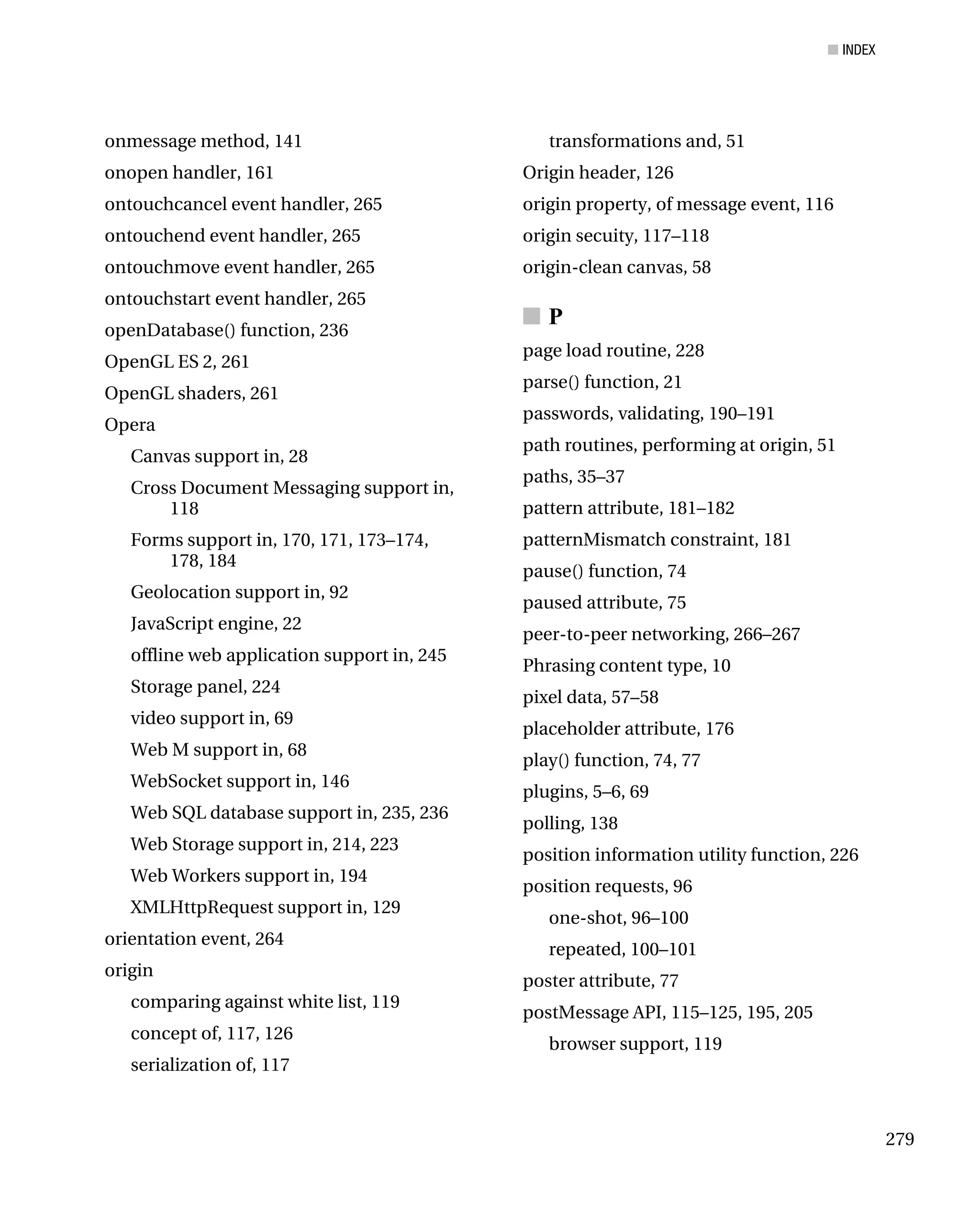 INDEX

onmessage method, 141
onopen handler, 161
ontouchcancel event handler, 265
ontouchend event handler, 265
ontouchmove event handler, 265
ontouchstart event handler, 265
openDatabase() function, 236
OpenGL ES 2, 261
OpenGL shaders, 261
Opera
Canvas support in, 28
Cross Document Messaging support in, 118
Forms support in, 170, 171, 173–174, 178, 184
Geolocation support in, 92
JavaScript engine, 22
offline web application support in, 245
Storage panel, 224
video support in, 69
Web M support in, 68
WebSocket support in, 146
Web SQL database support in, 235, 236
Web Storage support in, 214, 223
Web Workers support in, 194
XMLHttpRequest support in, 129
orientation event, 264
origin
comparing against white list, 119
concept of, 117, 126
serialization of, 117
transformations and, 51
Origin header, 126
origin property, of message event, 116
origin secuity, 117–118
origin-clean canvas, 58

P

page load routine, 228
parse() function, 21
passwords, validating, 190–191
path routines, performing at origin, 51
paths, 35–37
pattern attribute, 181–182
patternMismatch constraint, 181
pause() function, 74
paused attribute, 75
peer-to-peer networking, 266–267
Phrasing content type, 10
pixel data, 57–58
placeholder attribute, 176
play() function, 74, 77
plugins, 5–6, 69
polling, 138
position information utility function, 226
position requests, 96
one-shot, 96–100
repeated, 100–101
poster attribute, 77
postMessage API, 115–125, 195, 205
browser support, 119

279